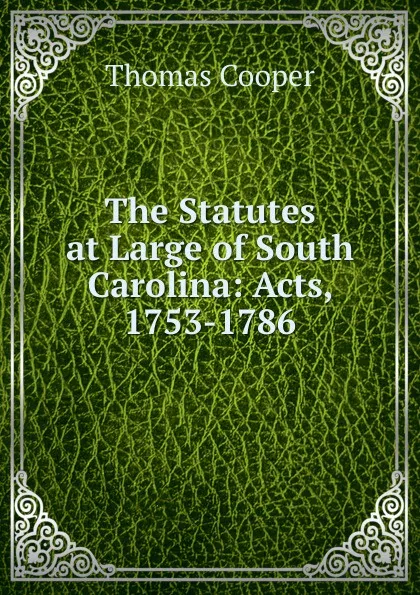 Thomas Cooper

The Statutes at Large of South Carolina: Acts, 1753-1786